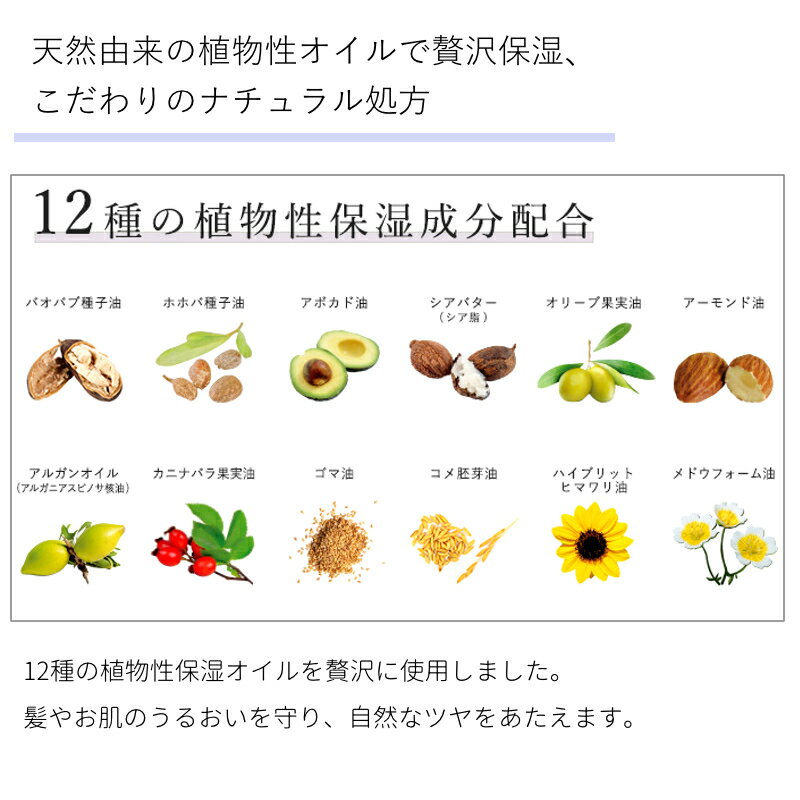 天然由来の植物性オイルで贅沢保湿、
こだわりのナチュラル処方

12種の植物性保湿成分配合

バオバブ種子油

ホホバ種子油

アボカド油

シアバター
（シア脂）

オリーブ果実油

アーモンド油

アルガンオイル
（アルガニアスピノサ核油）

カニナバラ果実油

ゴマ油

コメ胚芽油

ハイブリット
ヒマワリ油

メドウフォーム油

12種の植物性保湿オイルを贅沢に使用しました。
髪やお肌のうるおいを守り、自然なツヤをあたえます。